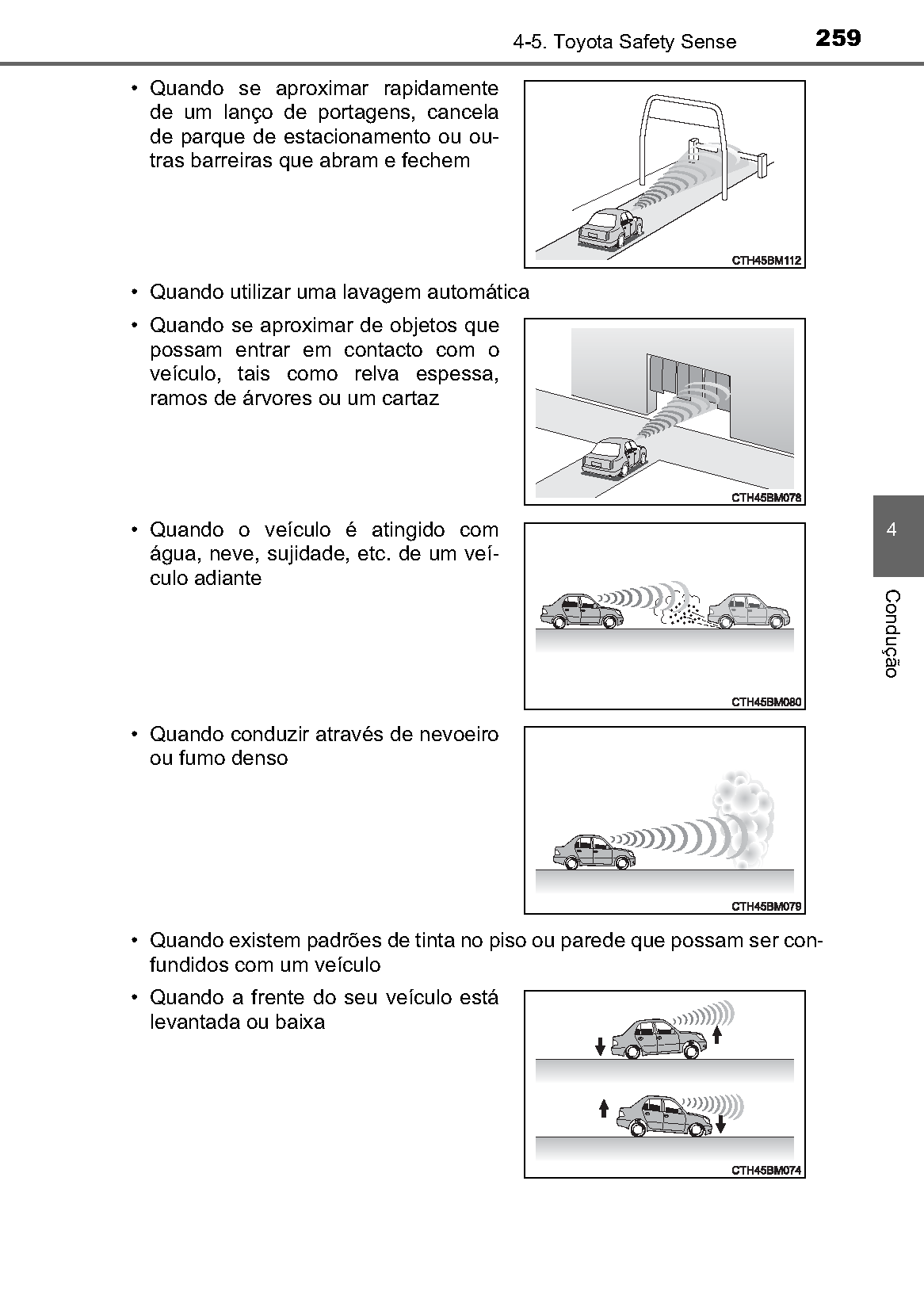 4-5. Toyota Safety Sense 259

• Quando se aproximar rapidamente de um lanço de portagens, cancela de parque de estacionamento ou outras barreiras que abram e fechem

CTH45BM112

• Quando utilizar uma lavagem automática

• Quando se aproximar de objetos que possam entrar em contacto com o veículo, tais como relva espessa, ramos de árvores ou um cartaz

CTH45BM078

• Quando o veículo é atingido com água, neve, sujidade, etc. de um veículo adiante

CTH45BM080

• Quando conduzir através de nevoeiro ou fumo denso

CTH45BM079

• Quando existem padrões de tinta no piso ou parede que possam ser confundidos com um veículo

• Quando a frente do seu veículo está levantada ou baixa

CTH45BM074

4

Condução